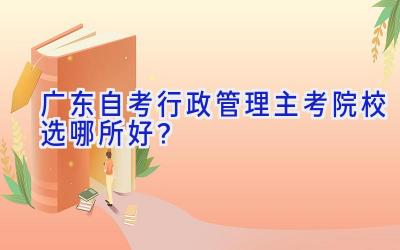 广东自考行政管理主考院校选哪所好？